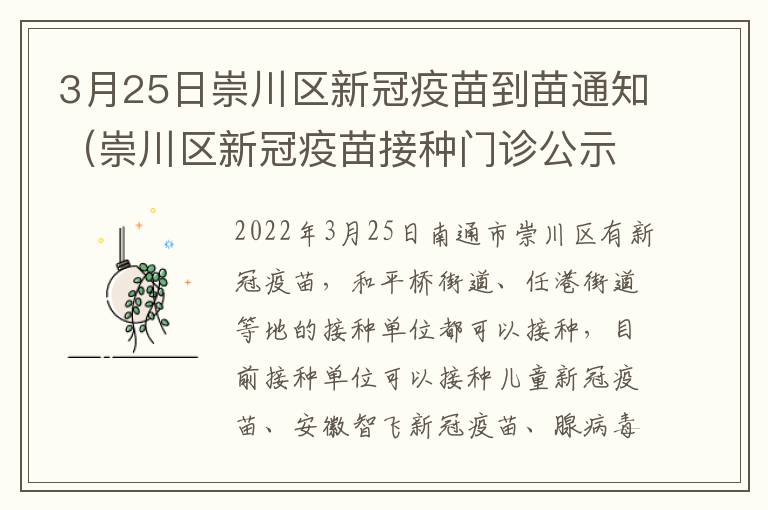 3月25日崇川区新冠疫苗到苗通知（崇川区新冠疫苗接种门诊公示

2022年3月25日南通市崇川区有新冠疫苗，和平桥街道、任港街道等地的接种单位都可以接种，目前接种单位可以接种儿童新冠疫苗、安徽智飞新冠疫苗、腺病毒